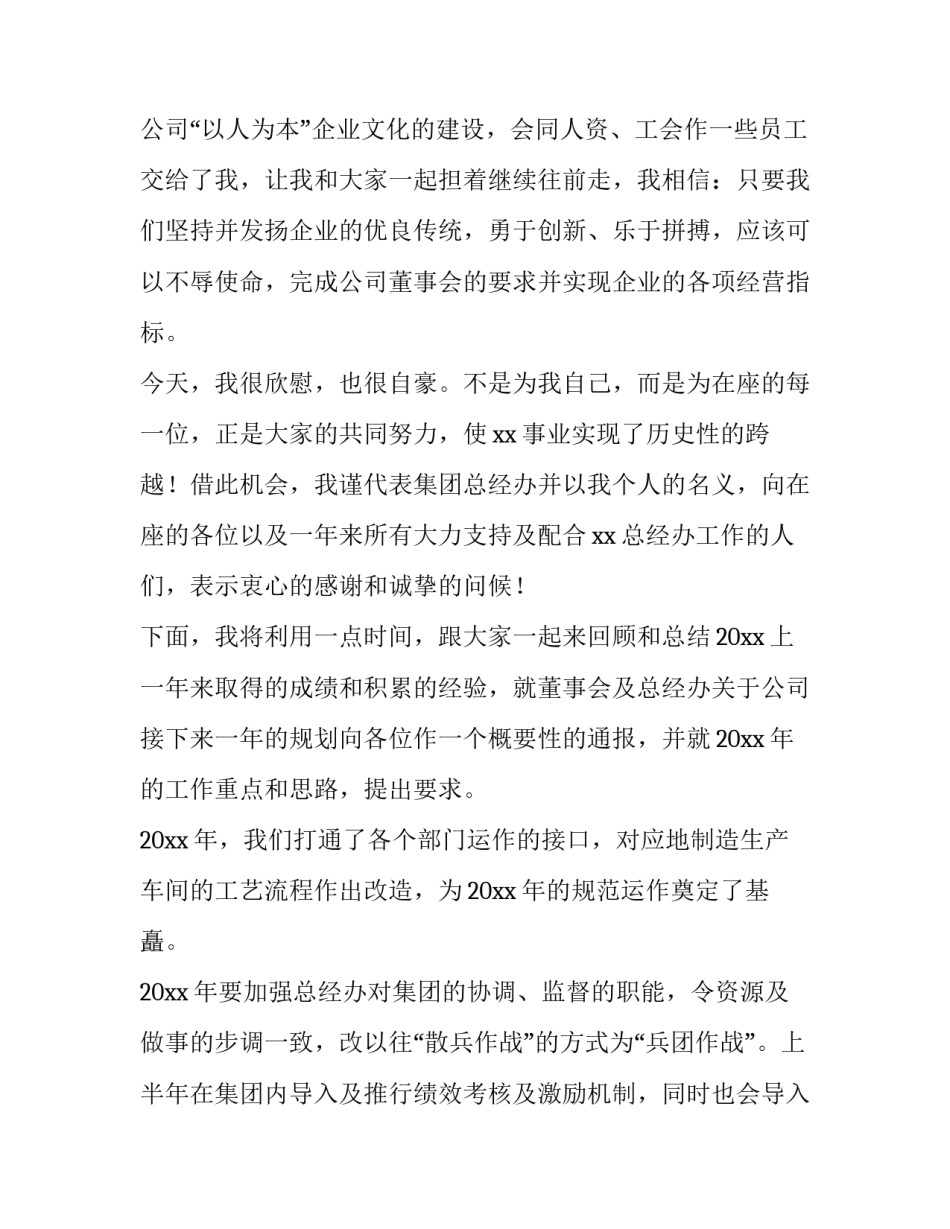 公司“以人为本”企业文化的建设，会同人资、工会作一些员工交给了我，让我和大家一起担着继续往前走，我相信：只要我们坚持并发扬企业的优良传统，勇于创新、乐于拼搏，应该可以不辱使命，完成公司董事会的要求并实现企业的各项经营指标。

今天，我很欣慰，也很自豪。不是为我自己，而是为在座的每一位，正是大家的共同努力，使 xx 事业实现了历史性的跨越！借此机会，我谨代表集团总经办并以我个人的名义，向在座的各位以及一年来所有大力支持及配合 xx 总经办工作的人们，表示衷心的感谢和诚挚的问候！

下面，我将利用一点时间，跟大家一起来回顾和总结 20xx 上一年来取得的成绩和积累的经验，就董事会及总经办关于公司接下来一年的规划向各位作一个概要性的通报，并就 20xx 年的工作重点和思路，提出要求。

20xx 年，我们打通了各个部门运作的接口，对应地制造生产车间的工艺流程作出改造，为 20xx 年的规范运作奠定了基矗。

20xx 年要加强总经办对集团的协调、监督的职能，令资源及做事的步调一致，改以往“散兵作战”的方式为“兵团作战”。上半年在集团内导入及推行绩效考核及激励机制，同时也会导入